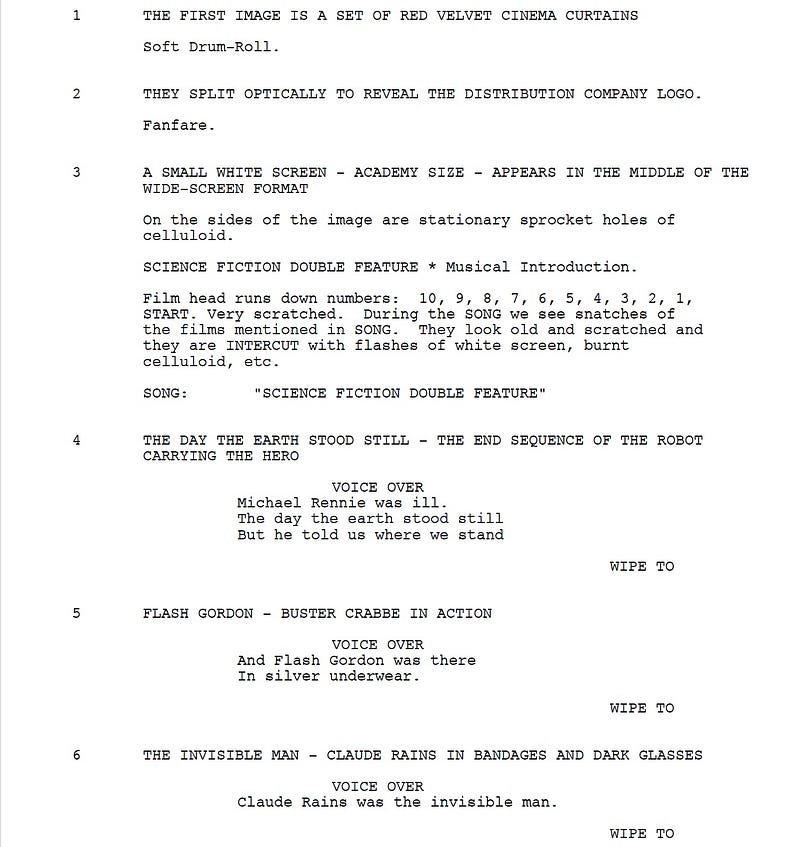 1 THE FIRST IMAGE IS A SET OF RED VELVET CINEMA CURTAINS

Soft Drum-Roll.

2 THEY SPLIT OPTICALLY TO REVEAL THE DISTRIBUTION COMPANY LOGO.

Fanfare.

3 A SMALL WHITE SCREEN - ACADEMY SIZE - APPEARS IN THE MIDDLE OF THE WIDE-SCREEN FORMAT

On the sides of the image are stationary sprocket holes of celluloid.

SCIENCE FICTION DOUBLE FEATURE * Musical Introduction.

Film head runs down numbers: 10, 9, 8, 7, 6, 5, 4, 3, 2, 1, START. Very scratched. During the SONG we see snatches of the films mentioned in SONG. They look old and scratched and they are INTERCUT with flashes of white screen, burnt celluloid, etc.

SONG: "SCIENCE FICTION DOUBLE FEATURE"

4 THE DAY THE EARTH STOOD STILL - THE END SEQUENCE OF THE ROBOT CARRYING THE HERO

VOICE OVER
Michael Rennie was ill.
The day the earth stood still
But he told us where we stand

WIPE TO

5 FLASH GORDON - BUSTER CRABBE IN ACTION

VOICE OVER
And Flash Gordon was there
In silver underwear.

WIPE TO

6 THE INVISIBLE MAN - CLAUDE RAINS IN BANDAGES AND DARK GLASSES

VOICE OVER
Claude Rains was the invisible man.

WIPE TO